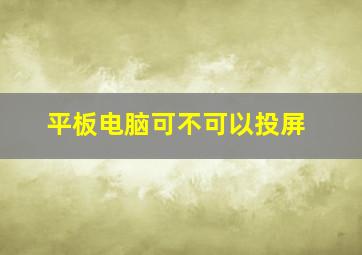 平板电脑可不可以投屏